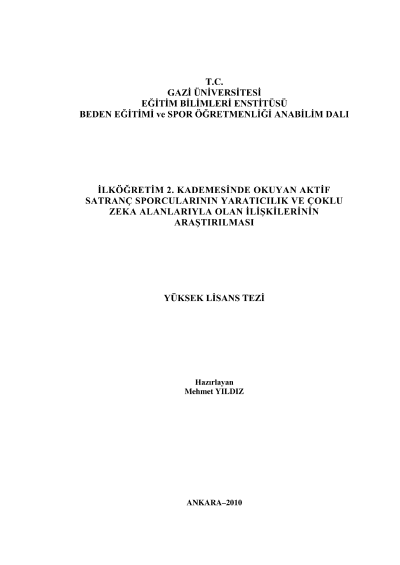 T.C.
GAZİ ÜNİVERSİTESİ
EĞİTİM BİLİMLERİ ENSTİTÜSÜ
BEDEN EĞİTİMİ ve SPOR ÖĞRETMENLİĞİ ANABİLİM DALI

İLKÖĞRETİM 2. KADEMESİNDE OKUYAN AKTİF SATRANÇ SPORCULARININ YARATICILIK VE ÇOKLU ZEKA ALANLARIYLA OLAN İLİŞKİLERİNİN ARAŞTIRILMASI

YÜKSEK LİSANS TEZİ

Hazırlayan
Mehmet YILDIZ

ANKARA–2010